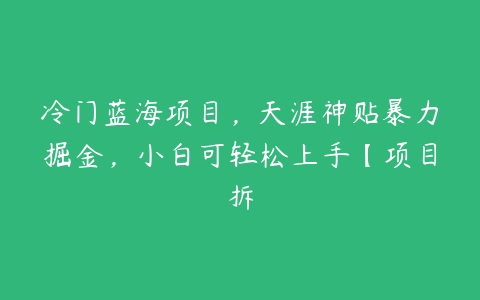 冷门蓝海项目，天涯神贴暴力掘金，小白可轻松上手【项目拆